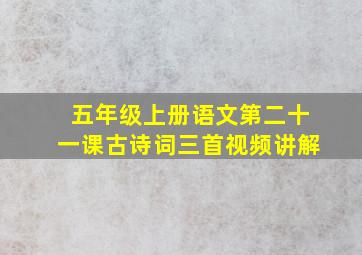 五年级上册语文第二十一课古诗词三首视频讲解